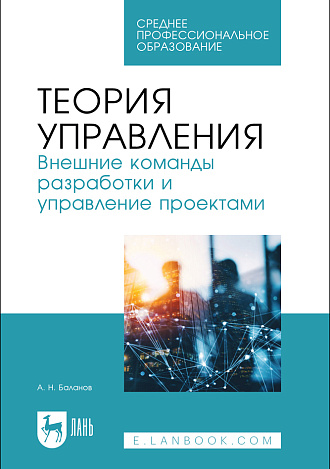 СРЕДНЕЕ ПРОФЕССИОНАЛЬНОЕ ОБРАЗОВАНИЕ

ТЕОРИЯ УПРАВЛЕНИЯ

Внешние команды разработки и управление проектами

А. Н. Баланов

ЛАНЬ

E.LANBOOK.COM